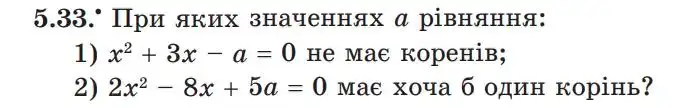 5.33.• При яких значеннях $a$ рівняння:
1) $x^2 + 3x - a = 0$ не має коренів;
2) $2x^2 - 8x + 5a = 0$ має хоча б один корінь?